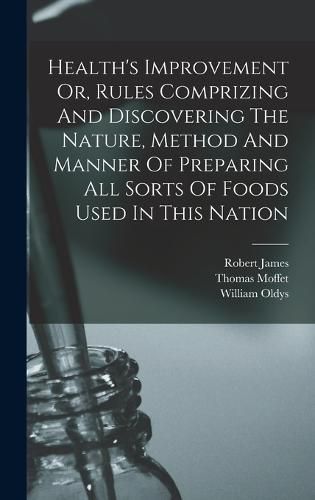 Health's Improvement Or, Rules Comprizing And Discovering The Nature, Method And Manner Of Preparing All Sorts Of Foods Used In This Nation

Robert James
Thomas Moffet
William Oldys